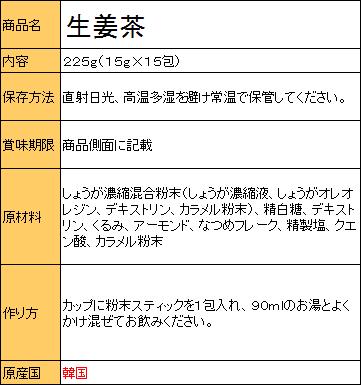 | 商品名 | 生姜茶 |
|---|---|
| 内容 | 225g(15g×15包) |
| 保存方法 | 直射日光、高温多湿を避け常温で保管してください。 |
| 賞味期限 | 商品側面に記載 |
| 原材料 | しょうが濃縮混合粉末(しょうが濃縮液、しょうがオレオレジン、デキストリン、カラメル粉末)、精白糖、デキストリン、くるみ、アーモンド、なつめフレーク、精製塩、クエン酸、カラメル粉末 |
| 作り方 | カップに粉末スティックを1包入れ、90mlのお湯とよくかけ混ぜてお飲みください。 |
| 原産国 | 韓国 |